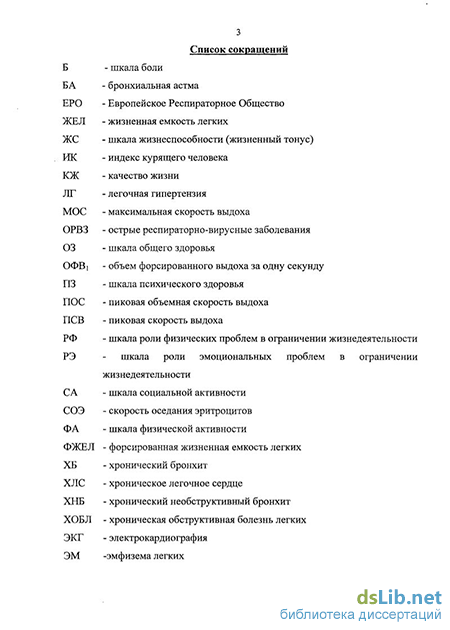 3

Список сокращений

Б - шкала боли

БА - бронхиальная астма

ЕРО - Европейское Респираторное Общество

ЖЕЛ - жизненная емкость легких

ЖС - шкала жизнеспособности (жизненный тонус)

ИК - индекс курящего человека

КЖ - качество жизни

ЛГ - легочная гипертензия

МОС - максимальная скорость выдоха

ОРВЗ - острые респираторно-вирусные заболевания

ОЗ - шкала общего здоровья

ОФВ$_1$ - объем форсированного выдоха за одну секунду

ПЗ - шкала психического здоровья

ПОС - пиковая объемная скорость выдоха

ПСВ - пиковая скорость выдоха

РФ - шкала роли физических проблем в ограничении жизнедеятельности

РЭ - шкала роли эмоциональных проблем в ограничении жизнедеятельности

СА - шкала социальной активности

СОЭ - скорость оседания эритроцитов

ФА - шкала физической активности

ФЖЕЛ - форсированная жизненная емкость легких

ХБ - хронический бронхит

ХЛС - хроническое легочное сердце

ХНБ - хронический необструктивный бронхит

ХОБЛ - хроническая обструктивная болезнь легких

ЭКГ - электрокардиография

ЭМ -эмфизема легких

dsLib.net
библиотека диссертаций